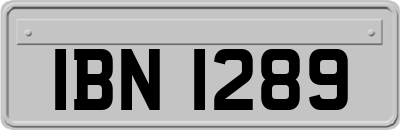 IBN 1289